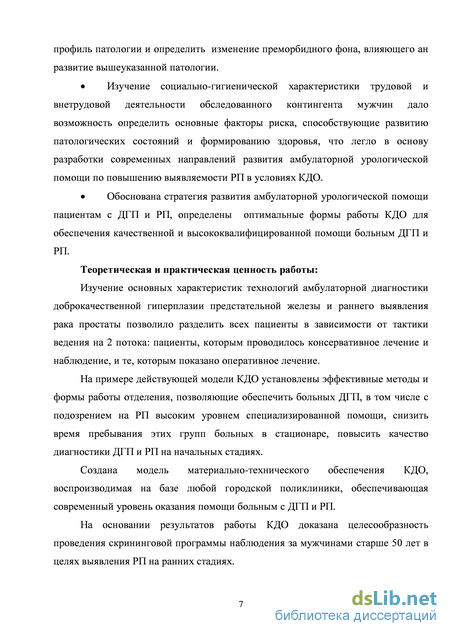 профиль патологии и определить изменение преморбидного фона, влияющего ан развитие вышеуказанной патологии.

• Изучение социально-гигиенической характеристики трудовой и внетрудовой деятельности обследованного контингента мужчин дало возможность определить основные факторы риска, способствующие развитию патологических состояний и формированию здоровья, что легло в основу разработки современных направлений развития амбулаторной урологической помощи по повышению выявляемости РП в условиях КДО.

• Обоснована стратегия развития амбулаторной урологической помощи пациентам с ДГП и РП, определены оптимальные формы работы КДО для обеспечения качественной и высококвалифицированной помощи больным ДГП и РП.

Теоретическая и практическая ценность работы:

Изучение основных характеристик технологий амбулаторной диагностики доброкачественной гиперплазии предстательной железы и раннего выявления рака простаты позволило разделить всех пациенты в зависимости от тактики ведения на 2 потока: пациенты, которым проводилось консервативное лечение и наблюдение, и те, которым показано оперативное лечение.

На примере действующей модели КДО установлены эффективные методы и формы работы отделения, позволяющие обеспечить больных ДГП, в том числе с подозрением на РП высоким уровнем специализированной помощи, снизить время пребывания этих групп больных в стационаре, повысить качество диагностики ДГП и РП на начальных стадиях.

Создана модель материально-технического обеспечения КДО, воспроизводимая на базе любой городской поликлиники, обеспечивающая современный уровень оказания помощи больным с ДГП и РП.

На основании результатов работы КДО доказана целесообразность проведения скрининговой программы наблюдения за мужчинами старше 50 лет в целях выявления РП на ранних стадиях.

7

dsLib.net
библиотека диссертаций